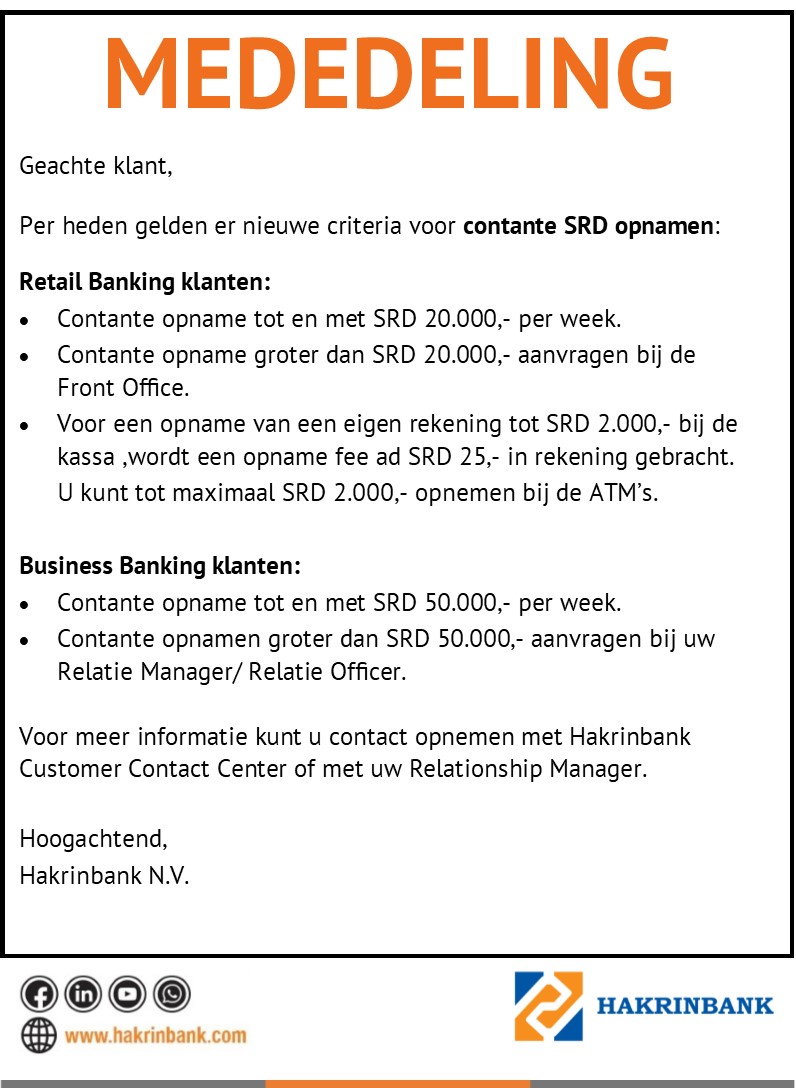 MEDEDELING

Geachte klant,

Per heden gelden er nieuwe criteria voor contante SRD opnamen:

Retail Banking klanten:

• Contante opname tot en met SRD 20.000,- per week.
• Contante opname groter dan SRD 20.000,- aanvragen bij de Front Office.
• Voor een opname van een eigen rekening tot SRD 2.000,- bij de kassa ,wordt een opname fee ad SRD 25,- in rekening gebracht. U kunt tot maximaal SRD 2.000,- opnemen bij de ATM's.

Business Banking klanten:

• Contante opname tot en met SRD 50.000,- per week.
• Contante opnamen groter dan SRD 50.000,- aanvragen bij uw Relatie Manager/ Relatie Officer.

Voor meer informatie kunt u contact opnemen met Hakrinbank Customer Contact Center of met uw Relationship Manager.

Hoogachtend,
Hakrinbank N.V.

www.hakrinbank.com

HAKRINBANK